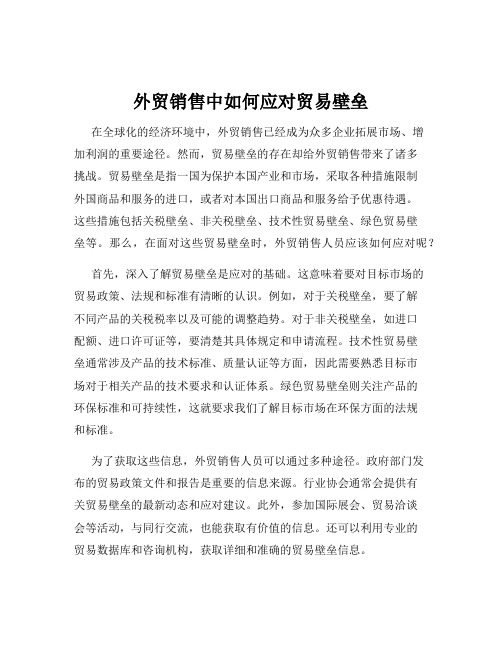 外贸销售中如何应对贸易壁垒

在全球化的经济环境中，外贸销售已经成为众多企业拓展市场、增加利润的重要途径。然而，贸易壁垒的存在却给外贸销售带来了诸多挑战。贸易壁垒是指一国为保护本国产业和市场，采取各种措施限制外国商品和服务的进口，或者对本国出口商品和服务给予优惠待遇。这些措施包括关税壁垒、非关税壁垒、技术性贸易壁垒、绿色贸易壁垒等。那么，在面对这些贸易壁垒时，外贸销售人员应该如何应对呢？

首先，深入了解贸易壁垒是应对的基础。这意味着要对目标市场的贸易政策、法规和标准有清晰的认识。例如，对于关税壁垒，要了解不同产品的关税税率以及可能的调整趋势。对于非关税壁垒，如进口配额、进口许可证等，要清楚其具体规定和申请流程。技术性贸易壁垒通常涉及产品的技术标准、质量认证等方面，因此需要熟悉目标市场对于相关产品的技术要求和认证体系。绿色贸易壁垒则关注产品的环保标准和可持续性，这就要求我们了解目标市场在环保方面的法规和标准。

为了获取这些信息，外贸销售人员可以通过多种途径。政府部门发布的贸易政策文件和报告是重要的信息来源。行业协会通常会提供有关贸易壁垒的最新动态和应对建议。此外，参加国际展会、贸易洽谈会等活动，与同行交流，也能获取有价值的信息。还可以利用专业的贸易数据库和咨询机构，获取详细和准确的贸易壁垒信息。